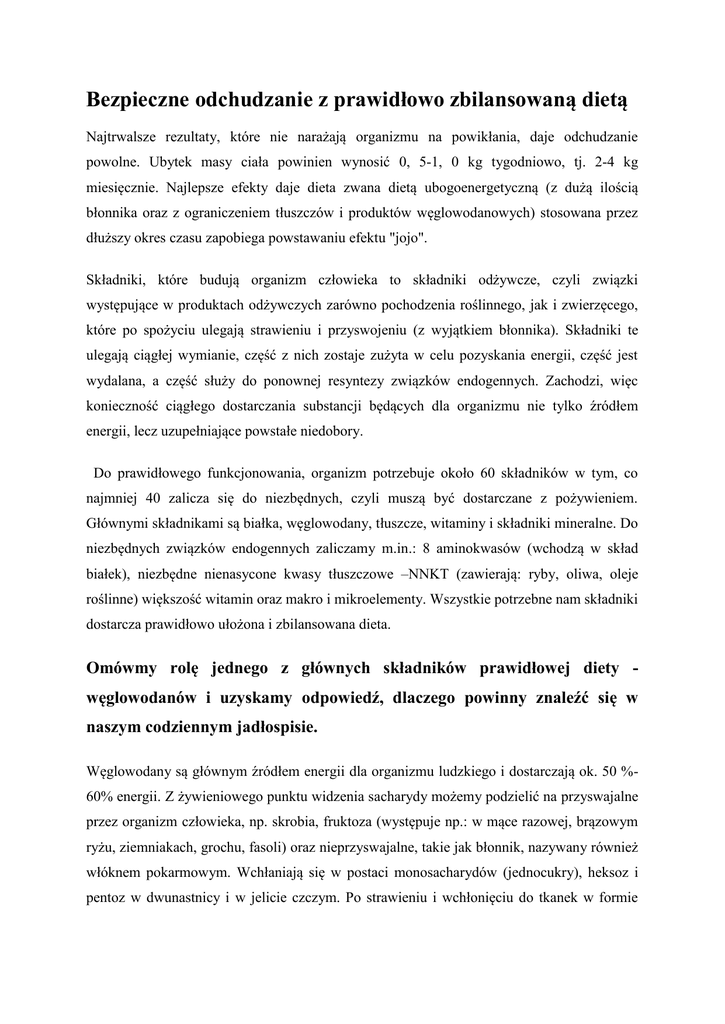 Bezpieczne odchudzanie z prawidłowo zbilansowaną dietą

Najtrwalsze rezultaty, które nie narażają organizmu na powikłania, daje odchudzanie powolne. Ubytek masy ciała powinien wynosić 0, 5-1, 0 kg tygodniowo, tj. 2-4 kg miesięcznie. Najlepsze efekty daje dieta zwana dietą ubogoenergetyczną (z dużą ilością błonnika oraz z ograniczeniem tłuszczów i produktów węglowodanowych) stosowana przez dłuższy okres czasu zapobiega powstawaniu efektu "jojo".

Składniki, które budują organizm człowieka to składniki odżywcze, czyli związki występujące w produktach odżywczych zarówno pochodzenia roślinnego, jak i zwierzęcego, które po spożyciu ulegają strawieniu i przyswojeniu (z wyjątkiem błonnika). Składniki te ulegają ciągłej wymianie, część z nich zostaje zużyta w celu pozyskania energii, część jest wydalana, a część służy do ponownej resyntezy związków endogennych. Zachodzi, więc konieczność ciągłego dostarczania substancji będących dla organizmu nie tylko źródłem energii, lecz uzupełniające powstałe niedobory.

Do prawidłowego funkcjonowania, organizm potrzebuje około 60 składników w tym, co najmniej 40 zalicza się do niezbędnych, czyli muszą być dostarczane z pożywieniem. Głównymi składnikami są białka, węglowodany, tłuszcze, witaminy i składniki mineralne. Do niezbędnych związków endogennych zaliczamy m.in.: 8 aminokwasów (wchodzą w skład białek), niezbędne nienasycone kwasy tłuszczowe –NNKT (zawierają: ryby, oliwa, oleje roślinne) większość witamin oraz makro i mikroelementy. Wszystkie potrzebne nam składniki dostarcza prawidłowo ułożona i zbilansowana dieta.

Omówmy rolę jednego z głównych składników prawidłowej diety - węglowodanów i uzyskamy odpowiedź, dlaczego powinny znaleźć się w naszym codziennym jadłospisie.

Węglowodany są głównym źródłem energii dla organizmu ludzkiego i dostarczają ok. 50 %-60% energii. Z żywieniowego punktu widzenia sacharydy możemy podzielić na przyswajalne przez organizm człowieka, np. skrobia, fruktoza (występuje np.: w mące razowej, brązowym ryżu, ziemniakach, grochu, fasoli) oraz nieprzyswajalne, takie jak błonnik, nazywany również włóknem pokarmowym. Wchłaniają się w postaci monosacharydów (jednocukry), heksoz i pentoz w dwunastnicy i w jelicie czczym. Po strawieniu i wchłonięciu do tkanek w formie